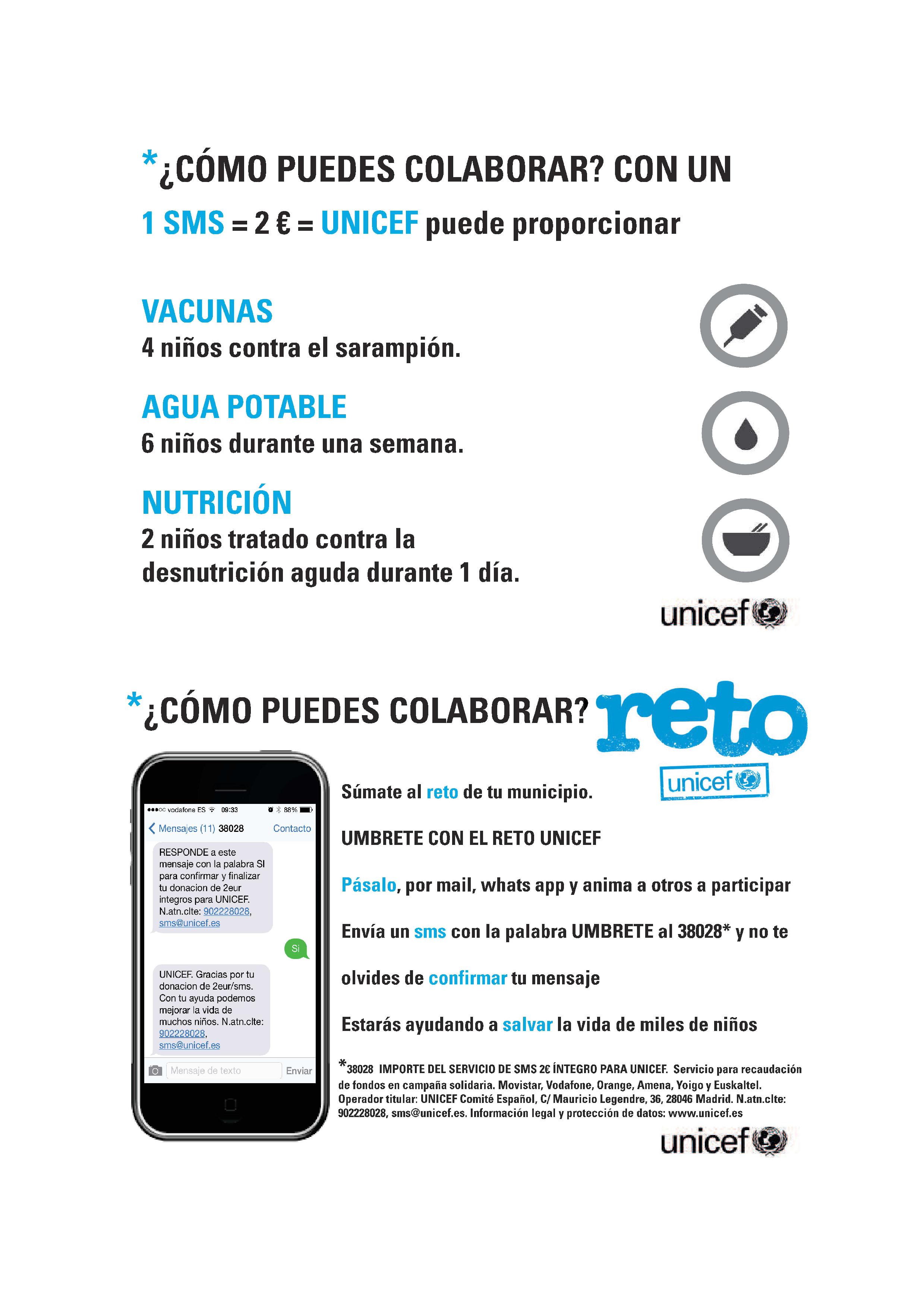 *¿CÓMO PUEDES COLABORAR? CON UN

1 SMS = 2 € = UNICEF puede proporcionar

VACUNAS
4 niños contra el sarampión.

AGUA POTABLE
6 niños durante una semana.

NUTRICIÓN
2 niños tratado contra la desnutrición aguda durante 1 día.

unicef

*¿CÓMO PUEDES COLABORAR?

reto
unicef

vodafone ES 09:33 88%
Mensajes (11) 38028 Contacto

RESPONDE a este mensaje con la palabra SI para confirmar y finalizar tu donacion de 2eur integros para UNICEF. N.atn.clte: 902228028, sms@unicef.es

Si

UNICEF. Gracias por tu donacion de 2eur/sms. Con tu ayuda podemos mejorar la vida de muchos niños. N.atn.clte: 902228028, sms@unicef.es

Mensaje de texto Enviar

Súmate al reto de tu municipio.

UMBRETE CON EL RETO UNICEF

Pásalo, por mail, whats app y anima a otros a participar

Envía un sms con la palabra UMBRETE al 38028* y no te olvides de confirmar tu mensaje

Estarás ayudando a salvar la vida de miles de niños

*38028 IMPORTE DEL SERVICIO DE SMS 2€ ÍNTEGRO PARA UNICEF. Servicio para recaudación de fondos en campaña solidaria. Movistar, Vodafone, Orange, Amena, Yoigo y Euskaltel. Operador titular: UNICEF Comité Español, C/ Mauricio Legendre, 36, 28046 Madrid. N.atn.clte: 902228028, sms@unicef.es. Información legal y protección de datos: www.unicef.es

unicef